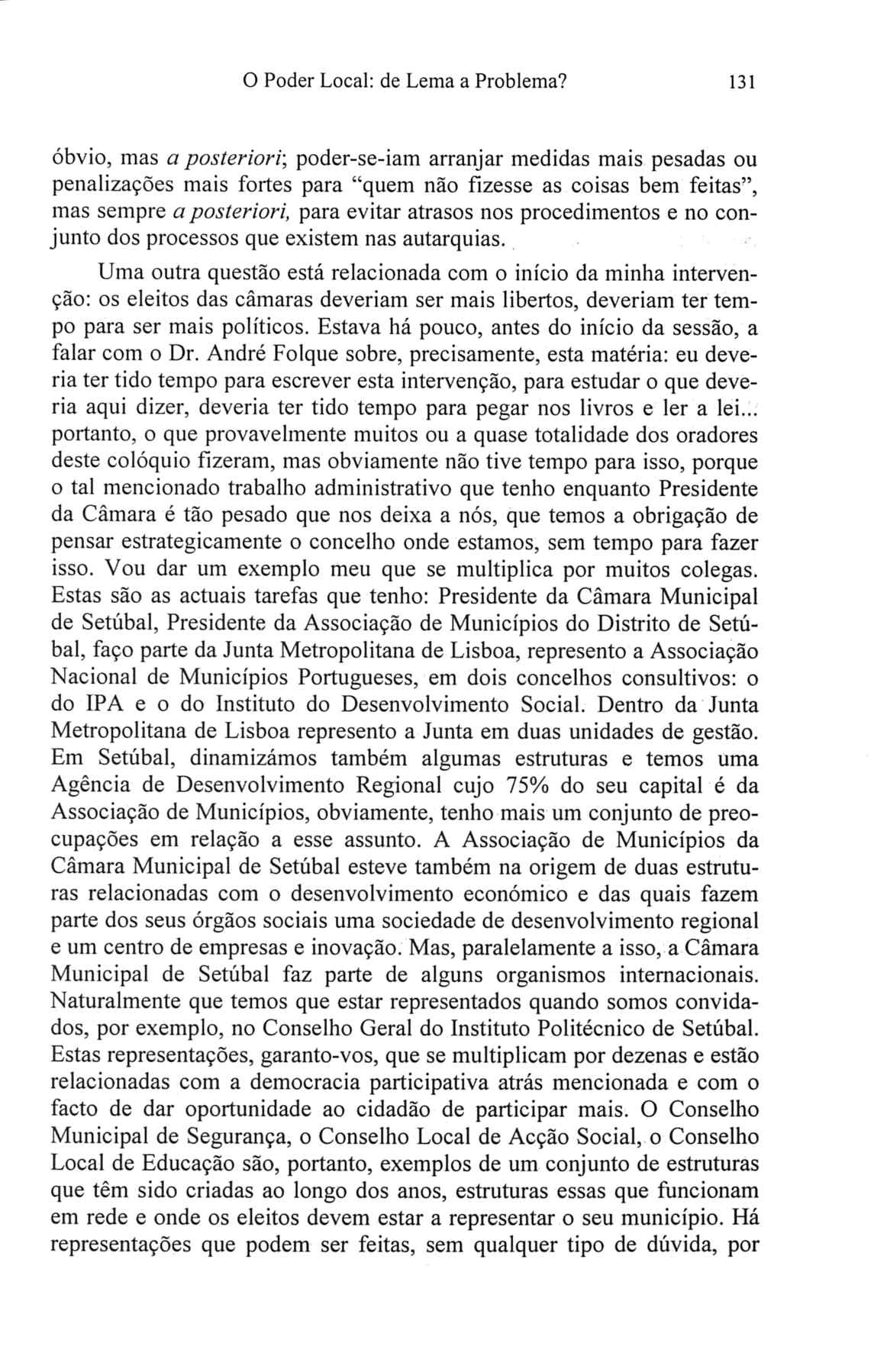 O Poder Local: de Lema a Problema? 131

óbvio, mas a posteriori; poder-se-iam arranjar medidas mais pesadas ou penalizações mais fortes para "quem não fizesse as coisas bem feitas", mas sempre a posteriori, para evitar atrasos nos procedimentos e no conjunto dos processos que existem nas autarquias.

Uma outra questão está relacionada com o início da minha intervenção: os eleitos das câmaras deveriam ser mais libertos, deveriam ter tempo para ser mais políticos. Estava há pouco, antes do início da sessão, a falar com o Dr. André Folque sobre, precisamente, esta matéria: eu deveria ter tido tempo para escrever esta intervenção, para estudar o que deveria aqui dizer, deveria ter tido tempo para pegar nos livros e ler a lei... portanto, o que provavelmente muitos ou a quase totalidade dos oradores deste colóquio fizeram, mas obviamente não tive tempo para isso, porque o tal mencionado trabalho administrativo que tenho enquanto Presidente da Câmara é tão pesado que nos deixa a nós, que temos a obrigação de pensar estrategicamente o concelho onde estamos, sem tempo para fazer isso. Vou dar um exemplo meu que se multiplica por muitos colegas. Estas são as actuais tarefas que tenho: Presidente da Câmara Municipal de Setúbal, Presidente da Associação de Municípios do Distrito de Setúbal, faço parte da Junta Metropolitana de Lisboa, represento a Associação Nacional de Municípios Portugueses, em dois concelhos consultivos: o do IPA e o do Instituto do Desenvolvimento Social. Dentro da Junta Metropolitana de Lisboa represento a Junta em duas unidades de gestão. Em Setúbal, dinamizámos também algumas estruturas e temos uma Agência de Desenvolvimento Regional cujo 75% do seu capital é da Associação de Municípios, obviamente, tenho mais um conjunto de preocupações em relação a esse assunto. A Associação de Municípios da Câmara Municipal de Setúbal esteve também na origem de duas estruturas relacionadas com o desenvolvimento económico e das quais fazem parte dos seus órgãos sociais uma sociedade de desenvolvimento regional e um centro de empresas e inovação. Mas, paralelamente a isso, a Câmara Municipal de Setúbal faz parte de alguns organismos internacionais. Naturalmente que temos que estar representados quando somos convidados, por exemplo, no Conselho Geral do Instituto Politécnico de Setúbal. Estas representações, garanto-vos, que se multiplicam por dezenas e estão relacionadas com a democracia participativa atrás mencionada e com o facto de dar oportunidade ao cidadão de participar mais. O Conselho Municipal de Segurança, o Conselho Local de Acção Social, o Conselho Local de Educação são, portanto, exemplos de um conjunto de estruturas que têm sido criadas ao longo dos anos, estruturas essas que funcionam em rede e onde os eleitos devem estar a representar o seu município. Há representações que podem ser feitas, sem qualquer tipo de dúvida, por